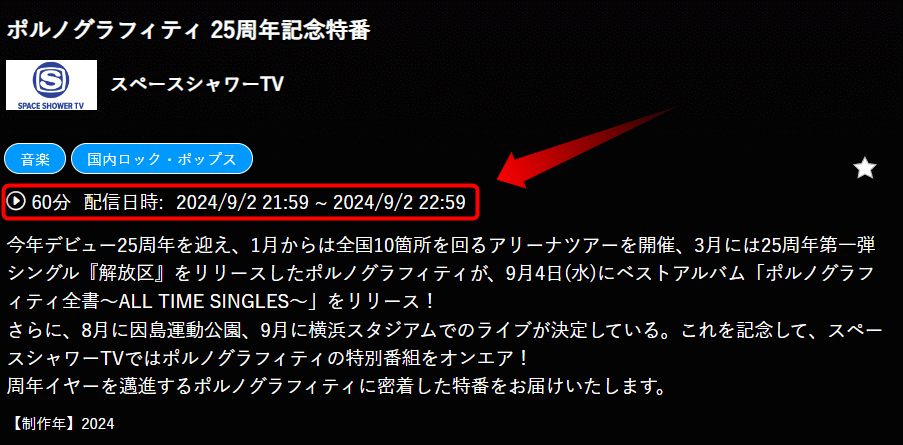 ポルノグラフィティ 25周年記念特番

SPACE SHOWER TV

スペースシャワーTV

音楽

国内ロック・ポップス

60分 配信日時: 2024/9/2 21:59 ~ 2024/9/2 22:59

今年デビュー25周年を迎え、1月からは全国10箇所を回るアリーナツアーを開催、3月には25周年第一弾シングル『解放区』をリリースしたポルノグラフィティが、9月4日(水)にベストアルバム「ポルノグラフィティ全書〜ALL TIME SINGLES〜」をリリース！
さらに、8月に因島運動公園、9月に横浜スタジアムでのライブが決定している。これを記念して、スペースシャワーTVではポルノグラフィティの特別番組をオンエア！
周年イヤーを邁進するポルノグラフィティに密着した特番をお届けいたします。

【制作年】2024